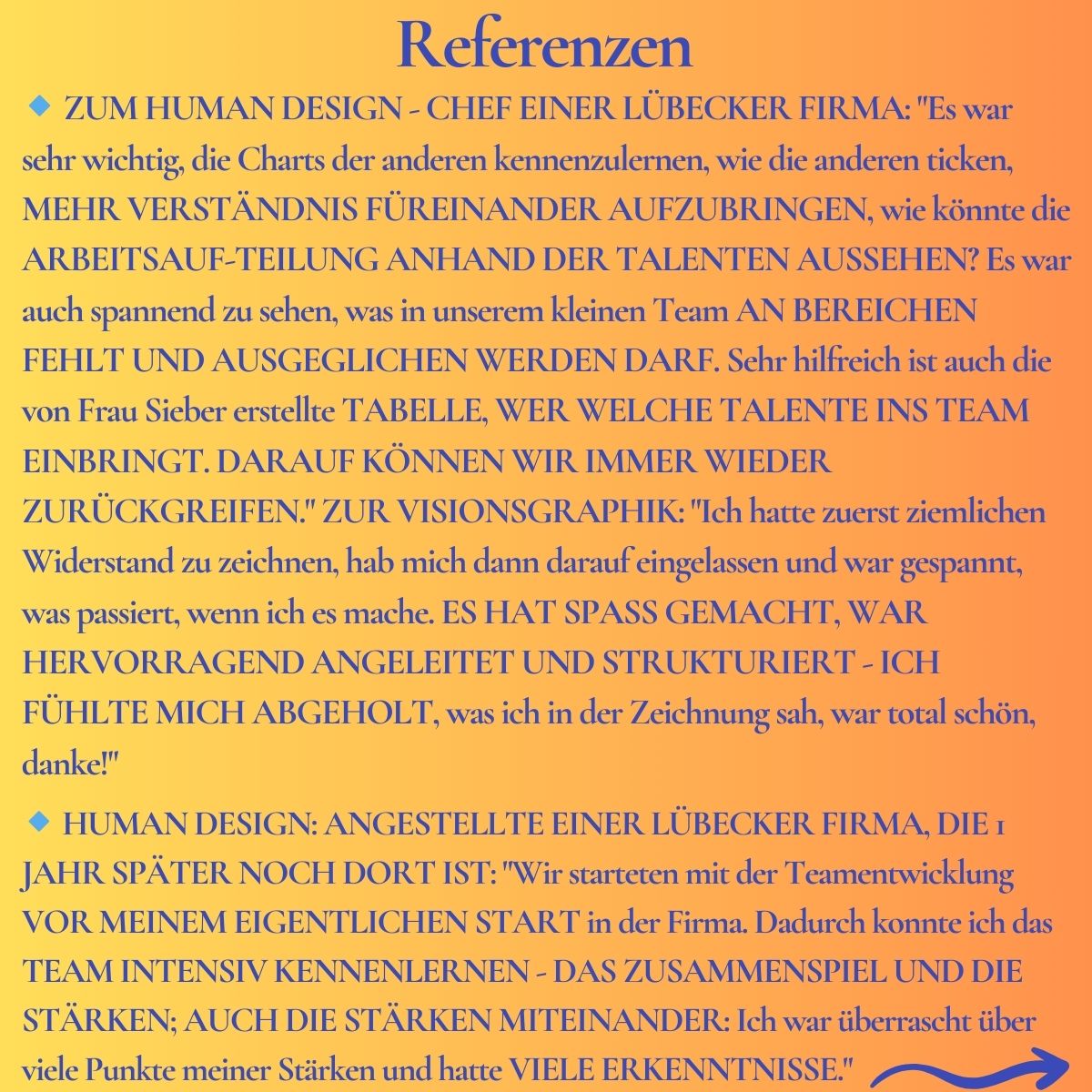 Referenzen

ZUM HUMAN DESIGN - CHEF EINER LÜBECKER FIRMA: "Es war sehr wichtig, die Charts der anderen kennenzulernen, wie die anderen ticken, MEHR VERSTÄNDNIS FÜREINANDER AUFZUBRINGEN, wie könnte die ARBEITSAUF-TEILUNG ANHAND DER TALENTEN AUSSEHEN? Es war auch spannend zu sehen, was in unserem kleinen Team AN BEREICHEN FEHLT UND AUSGEGLICHEN WERDEN DARF. Sehr hilfreich ist auch die von Frau Sieber erstellte TABELLE, WER WELCHE TALENTE INS TEAM EINBRINGT. DARAUF KÖNNEN WIR IMMER WIEDER ZURÜCKGREIFEN." ZUR VISIONSGRAPHIK: "Ich hatte zuerst ziemlichen Widerstand zu zeichnen, hab mich dann darauf eingelassen und war gespannt, was passiert, wenn ich es mache. ES HAT SPASS GEMACHT, WAR HERVORRAGEND ANGELEITET UND STRUKTURIERT - ICH FÜHLTE MICH ABGEHOLT, was ich in der Zeichnung sah, war total schön, danke!"

HUMAN DESIGN: ANGESTELLTE EINER LÜBECKER FIRMA, DIE 1 JAHR SPÄTER NOCH DORT IST: "Wir starteten mit der Teamentwicklung VOR MEINEM EIGENTLICHEN START in der Firma. Dadurch konnte ich das TEAM INTENSIV KENNENLERNEN - DAS ZUSAMMENSPIEL UND DIE STÄRKEN; AUCH DIE STÄRKEN MITEINANDER: Ich war überrascht über viele Punkte meiner Stärken und hatte VIELE ERKENNTNISSE."